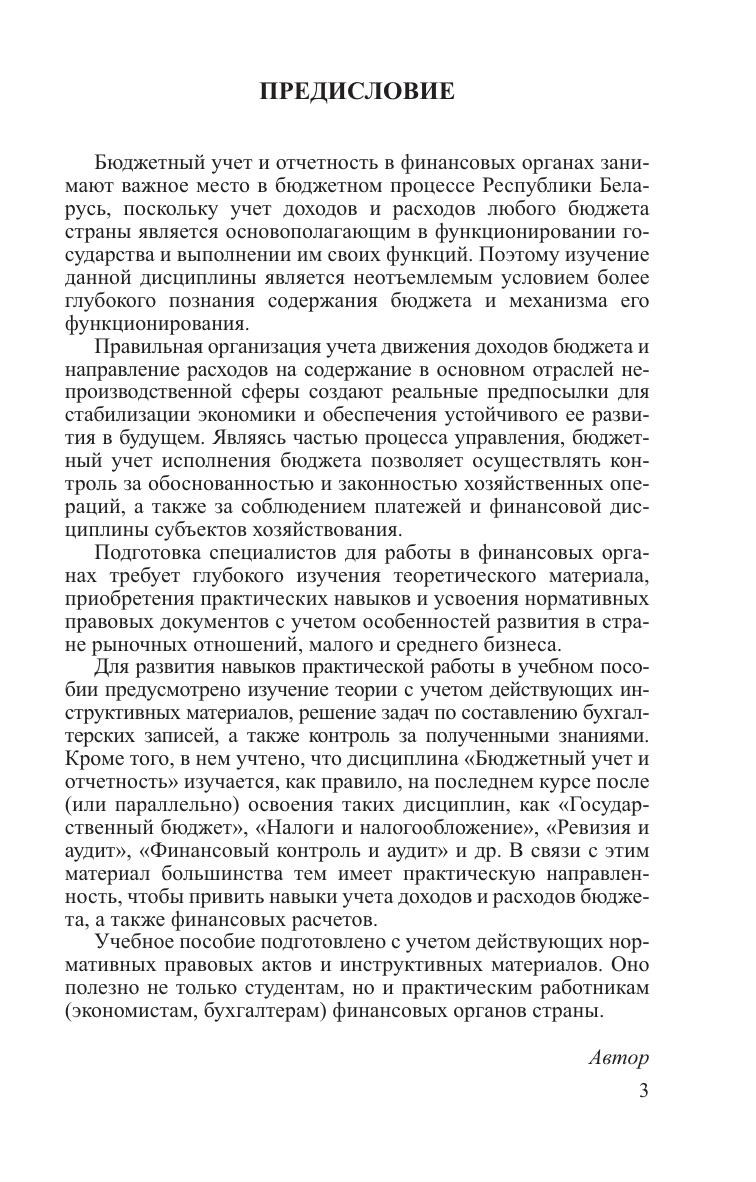 ПРЕДИСЛОВИЕ

Бюджетный учет и отчетность в финансовых органах занимают важное место в бюджетном процессе Республики Беларусь, поскольку учет доходов и расходов любого бюджета страны является основополагающим в функционировании государства и выполнении им своих функций. Поэтому изучение данной дисциплины является неотъемлемым условием более глубокого познания содержания бюджета и механизма его функционирования.

Правильная организация учета движения доходов бюджета и направление расходов на содержание в основном отраслей непроизводственной сферы создают реальные предпосылки для стабилизации экономики и обеспечения устойчивого ее развития в будущем. Являясь частью процесса управления, бюджетный учет исполнения бюджета позволяет осуществлять контроль за обоснованностью и законностью хозяйственных операций, а также за соблюдением платежей и финансовой дисциплины субъектов хозяйствования.

Подготовка специалистов для работы в финансовых органах требует глубокого изучения теоретического материала, приобретения практических навыков и усвоения нормативных правовых документов с учетом особенностей развития в стране рыночных отношений, малого и среднего бизнеса.

Для развития навыков практической работы в учебном пособии предусмотрено изучение теории с учетом действующих инструктивных материалов, решение задач по составлению бухгалтерских записей, а также контроль за полученными знаниями. Кроме того, в нем учтено, что дисциплина «Бюджетный учет и отчетность» изучается, как правило, на последнем курсе после (или параллельно) освоения таких дисциплин, как «Государственный бюджет», «Налоги и налогообложение», «Ревизия и аудит», «Финансовый контроль и аудит» и др. В связи с этим материал большинства тем имеет практическую направленность, чтобы привить навыки учета доходов и расходов бюджета, а также финансовых расчетов.

Учебное пособие подготовлено с учетом действующих нормативных правовых актов и инструктивных материалов. Оно полезно не только студентам, но и практическим работникам (экономистам, бухгалтерам) финансовых органов страны.

Автор

3